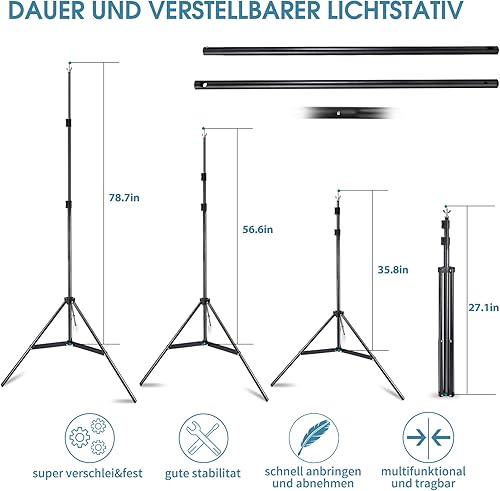 DAUER UND VERSTELLBARER LICHTSTATIV

78.7in

56.6in

35.8in

27.1in

super verschlei&fest

gute stabilitat

schnell anbringen und abnehmen

multifunktional und tragbar